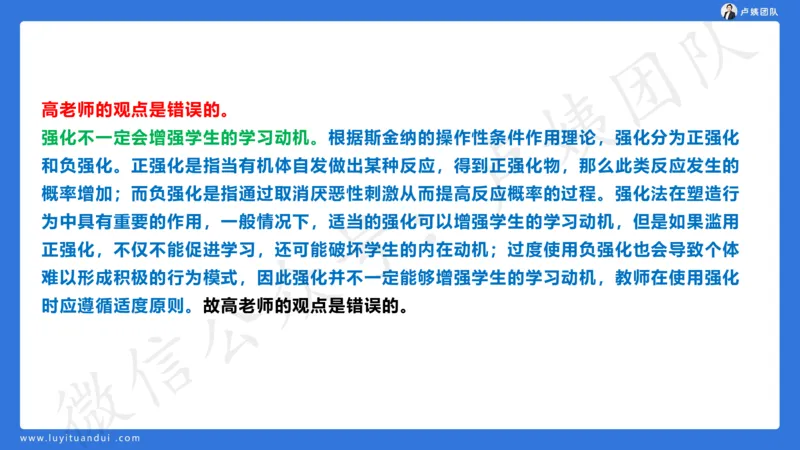 卢姨团队

高老师的观点是错误的。

强化不一定会增强学生的学习动机。根据斯金纳的操作性条件作用理论，强化分为正强化和负强化。正强化是指当有机体自发做出某种反应，得到正强化物，那么此类反应发生的概率增加；而负强化是指通过取消厌恶性刺激从而提高反应概率的过程。强化法在塑造行为中具有重要的作用，一般情况下，适当的强化可以增强学生的学习动机，但是如果滥用正强化，不仅不能促进学习，还可能破坏学生的内在动机；过度使用负强化也会导致个体难以形成积极的行为模式，因此强化并不一定能够增强学生的学习动机，教师在使用强化时应遵循适度原则。故高老师的观点是错误的。

微信公众号：卢姨团队

www.luyituandui .com